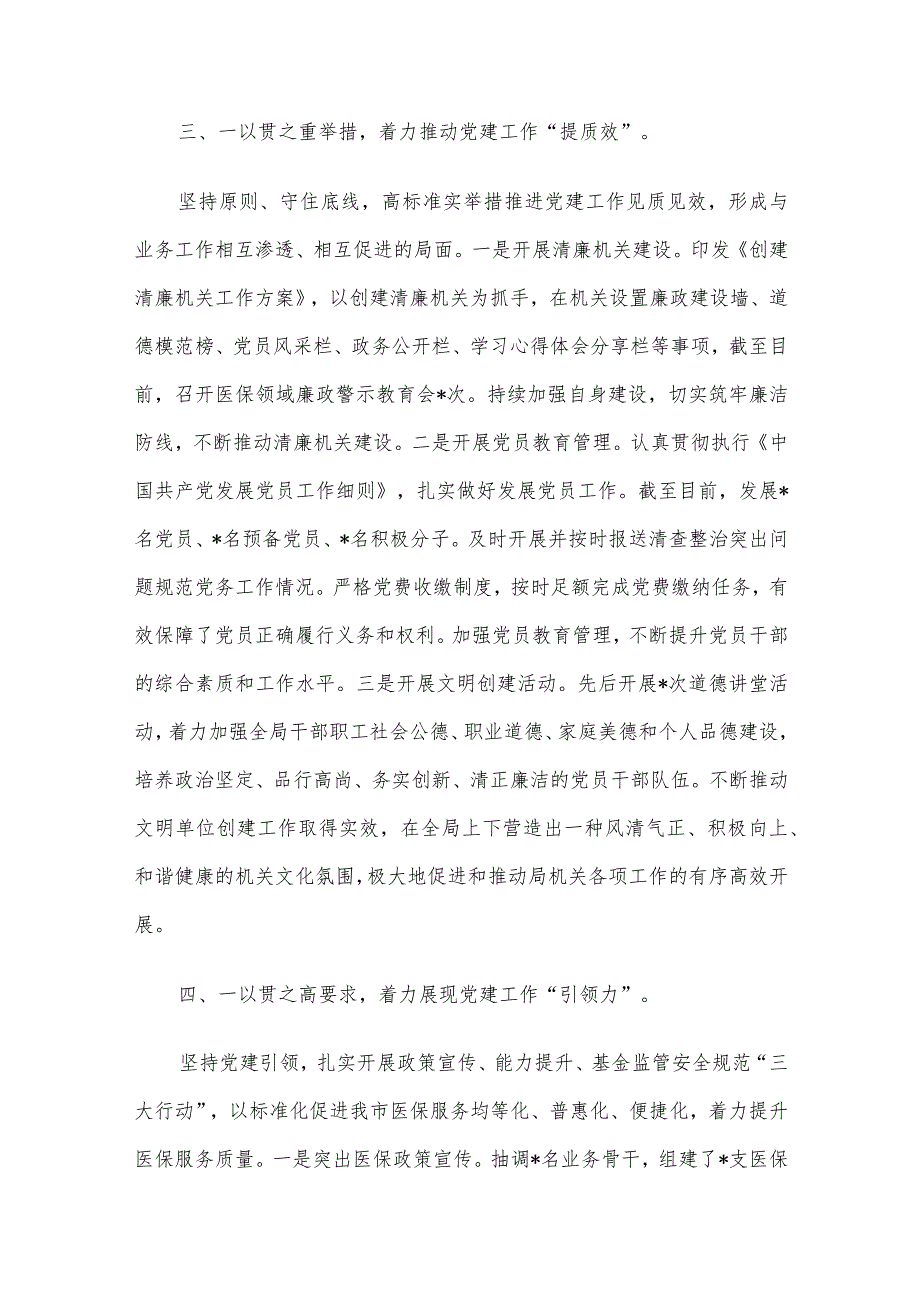 三、一以贯之重举措，着力推动党建工作“提质效”。

坚持原则、守住底线，高标准实举措推进党建工作见质见效，形成与业务工作相互渗透、相互促进的局面。一是开展清廉机关建设。印发《创建清廉机关工作方案》，以创建清廉机关为抓手，在机关设置廉政建设墙、道德模范榜、党员风采栏、政务公开栏、学习心得体会分享栏等事项，截至目前，召开医保领域廉政警示教育会*次。持续加强自身建设，切实筑牢廉洁防线，不断推动清廉机关建设。二是开展党员教育管理。认真贯彻执行《中国共产党发展党员工作细则》，扎实做好发展党员工作。截至目前，发展*名党员、*名预备党员、*名积极分子。及时开展并按时报送清查整治突出问题规范党务工作情况。严格党费收缴制度，按时足额完成党费缴纳任务，有效保障了党员正确履行义务和权利。加强党员教育管理，不断提升党员干部的综合素质和工作水平。三是开展文明创建活动。先后开展*次道德讲堂活动，着力加强全局干部职工社会公德、职业道德、家庭美德和个人品德建设，培养政治坚定、品行高尚、务实创新、清正廉洁的党员干部队伍。不断推动文明单位创建工作取得实效，在全局上下营造出一种风清气正、积极向上、和谐健康的机关文化氛围，极大地促进和推动局机关各项工作的有序高效开展。

四、一以贯之高要求，着力展现党建工作“引领力”。

坚持党建引领，扎实开展政策宣传、能力提升、基金监管安全规范“三大行动”，以标准化促进我市医保服务均等化、普惠化、便捷化，着力提升医保服务质量。一是突出医保政策宣传。抽调*名业务骨干，组建了*支医保